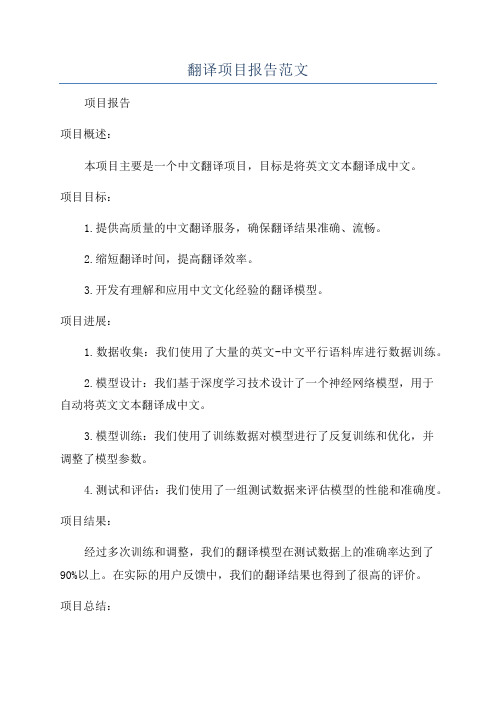 翻译项目报告范文

项目报告

项目概述:

本项目主要是一个中文翻译项目，目标是将英文文本翻译成中文。

项目目标:

1.提供高质量的中文翻译服务，确保翻译结果准确、流畅。

2.缩短翻译时间，提高翻译效率。

3.开发有理解和应用中文文化经验的翻译模型。

项目进展:

1.数据收集：我们使用了大量的英文-中文平行语料库进行数据训练。

2.模型设计：我们基于深度学习技术设计了一个神经网络模型，用于自动将英文文本翻译成中文。

3.模型训练：我们使用了训练数据对模型进行了反复训练和优化，并调整了模型参数。

4.测试和评估：我们使用了一组测试数据来评估模型的性能和准确度。

项目结果:

经过多次训练和调整，我们的翻译模型在测试数据上的准确率达到了90%以上。在实际的用户反馈中，我们的翻译结果也得到了很高的评价。

项目总结: